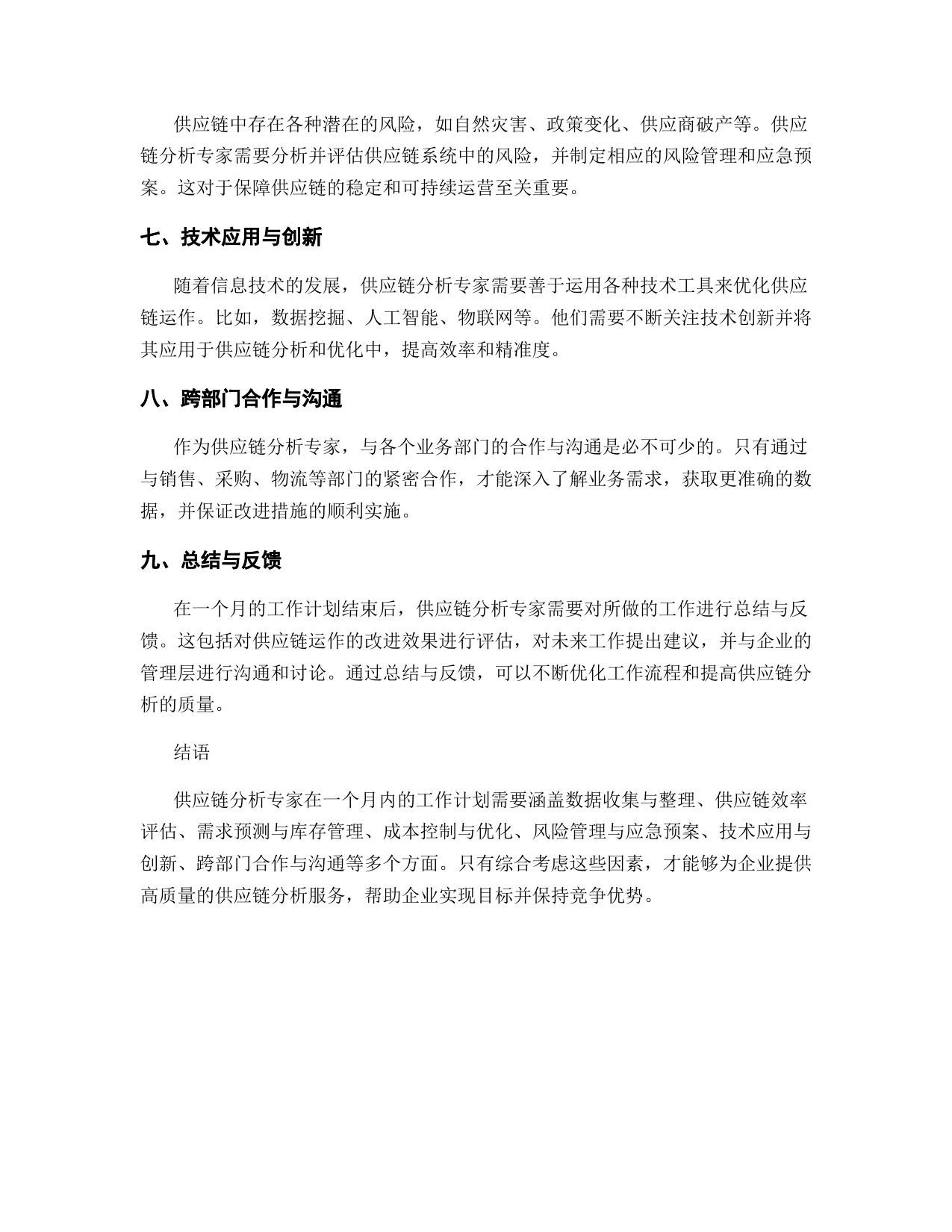 供应链中存在各种潜在的风险，如自然灾害、政策变化、供应商破产等。供应链分析专家需要分析并评估供应链系统中的风险，并制定相应的风险管理和应急预案。这对于保障供应链的稳定和可持续运营至关重要。

七、技术应用与创新

随着信息技术的发展，供应链分析专家需要善于运用各种技术工具来优化供应链运作。比如，数据挖掘、人工智能、物联网等。他们需要不断关注技术创新并将其应用于供应链分析和优化中，提高效率和精准度。

八、跨部门合作与沟通

作为供应链分析专家，与各个业务部门的合作与沟通是必不可少的。只有通过与销售、采购、物流等部门的紧密合作，才能深入了解业务需求，获取更准确的数据，并保证改进措施的顺利实施。

九、总结与反馈

在一个月的工作计划结束后，供应链分析专家需要对所做的工作进行总结与反馈。这包括对供应链运作的改进效果进行评估，对未来工作提出建议，并与企业的管理层进行沟通和讨论。通过总结与反馈，可以不断优化工作流程和提高供应链分析的质量。

结语

供应链分析专家在一个月内的工作计划需要涵盖数据收集与整理、供应链效率评估、需求预测与库存管理、成本控制与优化、风险管理与应急预案、技术应用与创新、跨部门合作与沟通等多个方面。只有综合考虑这些因素，才能够为企业提供高质量的供应链分析服务，帮助企业实现目标并保持竞争优势。